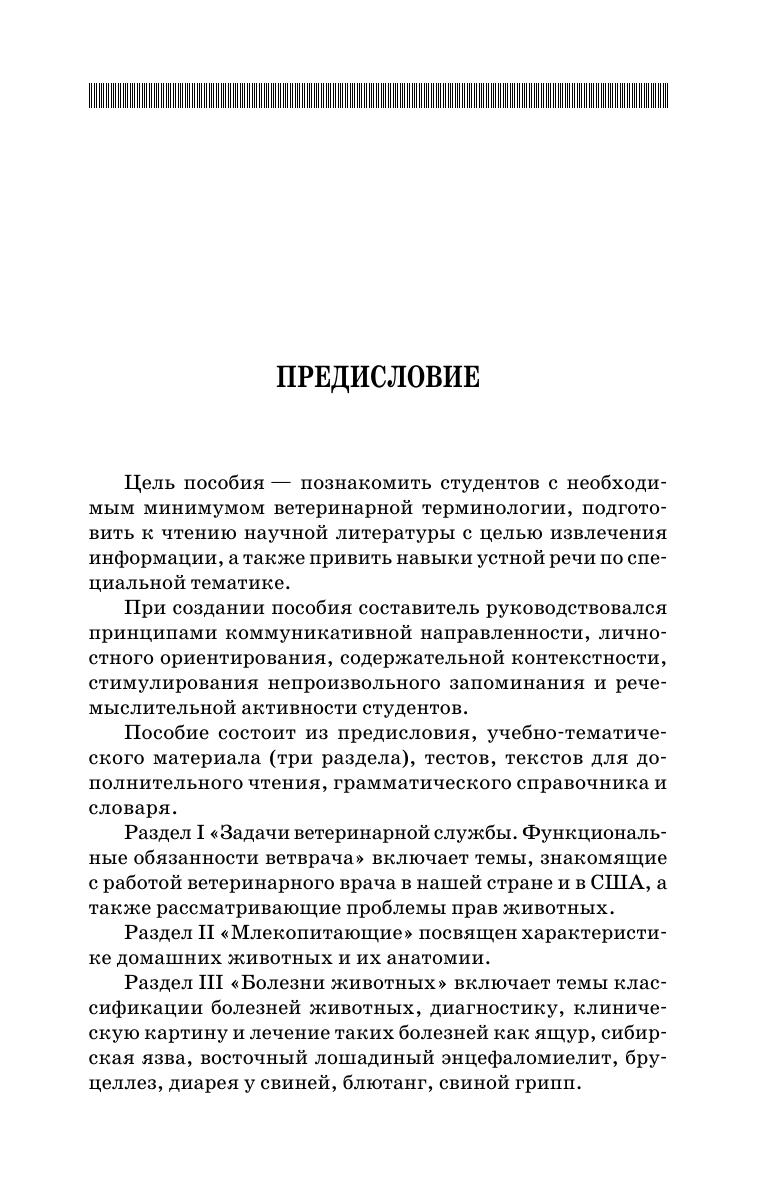 ПРЕДИСЛОВИЕ

Цель пособия — познакомить студентов с необходимым минимумом ветеринарной терминологии, подготовить к чтению научной литературы с целью извлечения информации, а также привить навыки устной речи по специальной тематике.

При создании пособия составитель руководствовался принципами коммуникативной направленности, личностного ориентирования, содержательной контекстности, стимулирования непроизвольного запоминания и речемыслительной активности студентов.

Пособие состоит из предисловия, учебно-тематического материала (три раздела), тестов, текстов для дополнительного чтения, грамматического справочника и словаря.

Раздел I «Задачи ветеринарной службы. Функциональные обязанности ветврача» включает темы, знакомящие с работой ветеринарного врача в нашей стране и в США, а также рассматривающие проблемы прав животных.

Раздел II «Млекопитающие» посвящен характеристике домашних животных и их анатомии.

Раздел III «Болезни животных» включает темы классификации болезней животных, диагностику, клиническую картину и лечение таких болезней как ящур, сибирская язва, восточный лошадиный энцефаломиелит, бруцеллез, диарея у свиней, блютанг, свиной грипп.